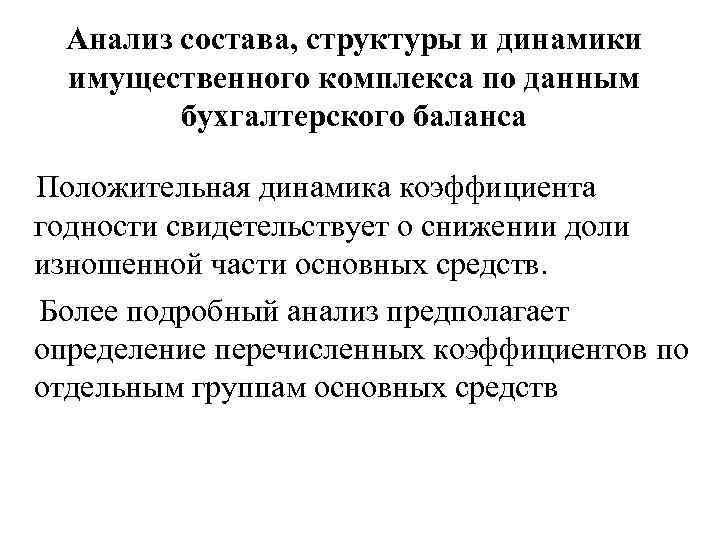 Анализ состава, структуры и динамики имущественного комплекса по данным бухгалтерского баланса

Положительная динамика коэффициента годности свидетельствует о снижении доли изношенной части основных средств.

Более подробный анализ предполагает определение перечисленных коэффициентов по отдельным группам основных средств